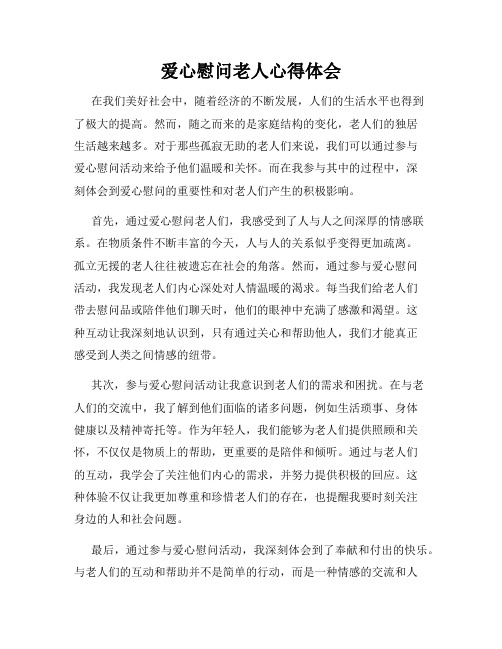 爱心慰问老人心得体会

在我们美好社会中，随着经济的不断发展，人们的生活水平也得到了极大的提高。然而，随之而来的是家庭结构的变化，老人们的独居生活越来越多。对于那些孤寂无助的老人们来说，我们可以通过参与爱心慰问活动来给予他们温暖和关怀。而在我参与其中的过程中，深刻体会到爱心慰问的重要性和对老人们产生的积极影响。

首先，通过爱心慰问老人们，我感受到了人与人之间深厚的情感联系。在物质条件不断丰富的今天，人与人的关系似乎变得更加疏离。孤立无援的老人往往被遗忘在社会的角落。然而，通过参与爱心慰问活动，我发现老人们内心深处对人情温暖的渴求。每当我们给老人们带去慰问品或陪伴他们聊天时，他们的眼神中充满了感激和渴望。这种互动让我深刻地认识到，只有通过关心和帮助他人，我们才能真正感受到人类之间情感的纽带。

其次，参与爱心慰问活动让我意识到老人们的需求和困扰。在与老人们的交流中，我了解到他们面临的诸多问题，例如生活琐事、身体健康以及精神寄托等。作为年轻人，我们能够为老人们提供照顾和关怀，不仅仅是物质上的帮助，更重要的是陪伴和倾听。通过与老人们的互动，我学会了关注他们内心的需求，并努力提供积极的回应。这种体验不仅让我更加尊重和珍惜老人们的存在，也提醒我要时刻关注身边的人和社会问题。

最后，通过参与爱心慰问活动，我深刻体会到了奉献和付出的快乐。与老人们的互动和帮助并不是简单的行动，而是一种情感的交流和人